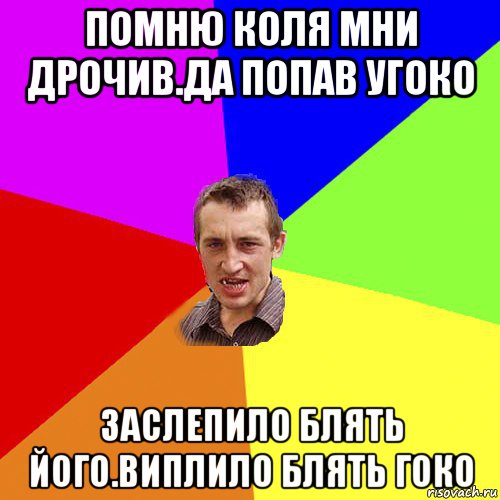 ПОМНЮ КОЛЯ МНИ ДРОЧИВ.ДА ПОПАВ УГОКО

ЗАСЛЕПИЛО БЛЯТЬ ЙОГО.ВИПЛИЛО БЛЯТЬ ГОКО

risovach.ru